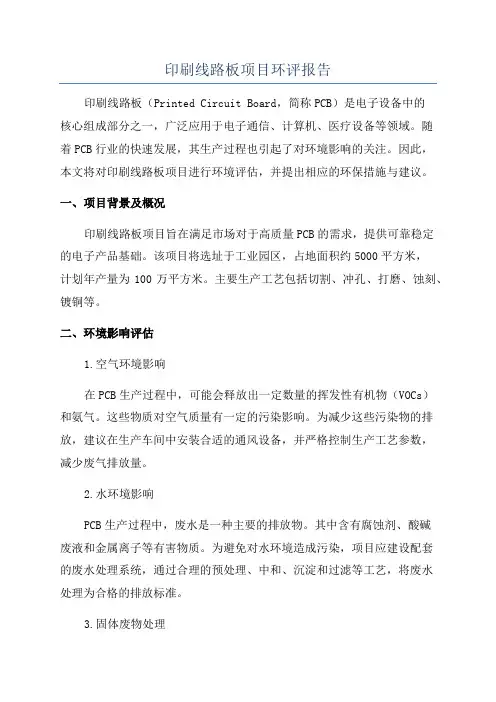 印刷线路板项目环评报告

印刷线路板（Printed Circuit Board，简称PCB）是电子设备中的核心组成部分之一，广泛应用于电子通信、计算机、医疗设备等领域。随着PCB行业的快速发展，其生产过程也引起了对环境影响的关注。因此，本文将对印刷线路板项目进行环境评估，并提出相应的环保措施与建议。

一、项目背景及概况

印刷线路板项目旨在满足市场对于高质量PCB的需求，提供可靠稳定的电子产品基础。该项目将选址于工业园区，占地面积约5000平方米，计划年产量为100万平方米。主要生产工艺包括切割、冲孔、打磨、蚀刻、镀铜等。

二、环境影响评估

1.空气环境影响

在PCB生产过程中，可能会释放出一定数量的挥发性有机物（VOCs）和氨气。这些物质对空气质量有一定的污染影响。为减少这些污染物的排放，建议在生产车间中安装合适的通风设备，并严格控制生产工艺参数，减少废气排放量。

2.水环境影响

PCB生产过程中，废水是一种主要的排放物。其中含有腐蚀剂、酸碱废液和金属离子等有害物质。为避免对水环境造成污染，项目应建设配套的废水处理系统，通过合理的预处理、中和、沉淀和过滤等工艺，将废水处理为合格的排放标准。

3.固体废物处理